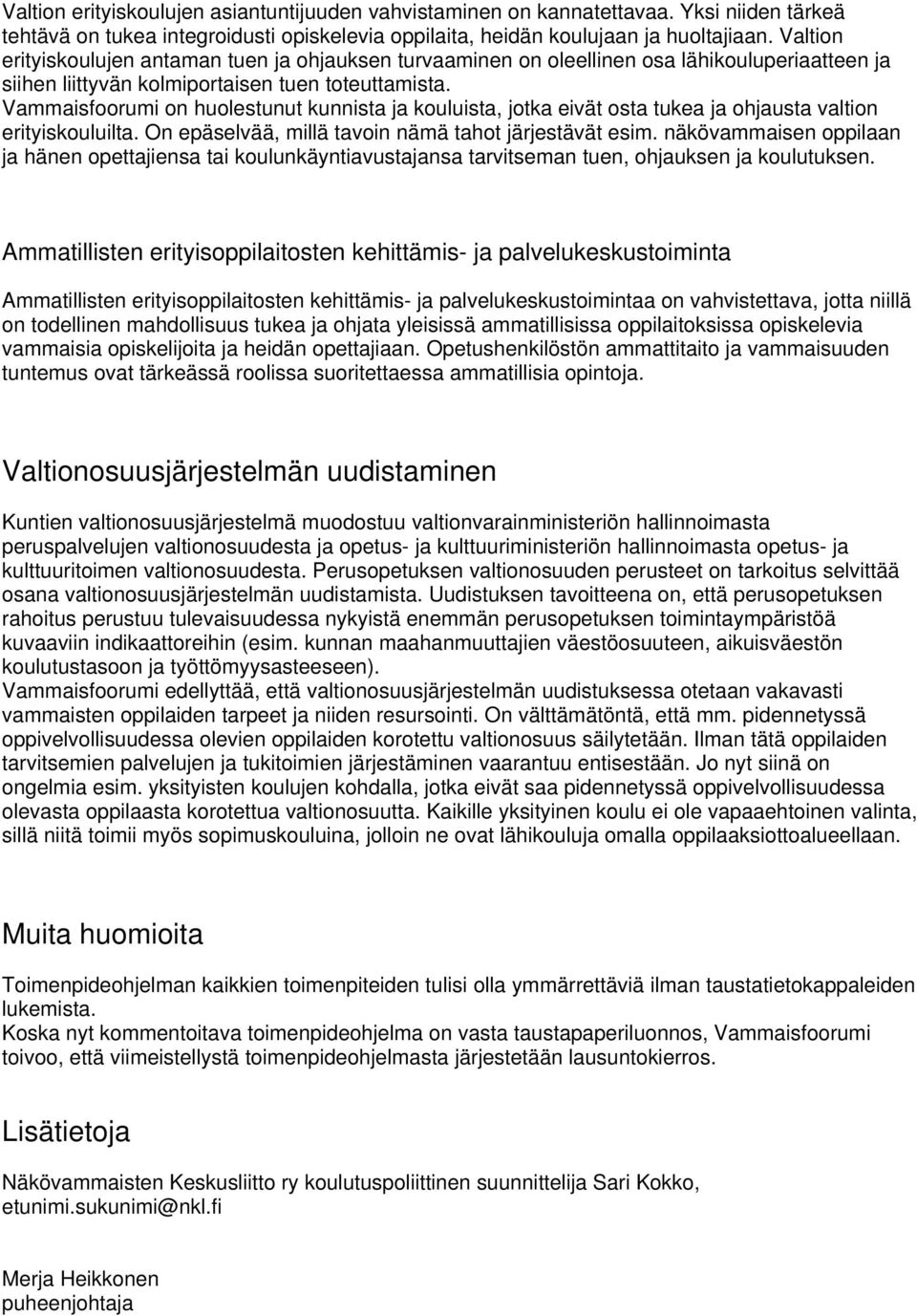 Valtion erityiskoulujen asiantuntijuuden vahvistaminen on kannatettavaa. Yksi niiden tärkeä tehtävä on tukea integroidusti opiskelevia oppilaita, heidän koulujaan ja huoltajiaan. Valtion erityiskoulujen antaman tuen ja ohjauksen turvaaminen on oleellinen osa lähikouluperiaatteen ja siihen liittyvän kolmiportaisen tuen toteuttamista.
Vammaisfoorumi on huolestunut kunnista ja kouluista, jotka eivät osta tukea ja ohjausta valtion erityiskouluilta. On epäselvää, millä tavoin nämä tahot järjestävät esim. näkövammaisen oppilaan ja hänen opettajiensa tai koulunkäyntiavustajansa tarvitseman tuen, ohjauksen ja koulutuksen.

Ammatillisten erityisoppilaitosten kehittämis- ja palvelukeskustoiminta

Ammatillisten erityisoppilaitosten kehittämis- ja palvelukeskustoimintaa on vahvistettava, jotta niillä on todellinen mahdollisuus tukea ja ohjata yleisissä ammatillisissa oppilaitoksissa opiskelevia vammaisia opiskelijoita ja heidän opettajiaan. Opetushenkilöstön ammattitaito ja vammaisuuden tuntemus ovat tärkeässä roolissa suoritettaessa ammatillisia opintoja.

Valtionosuusjärjestelmän uudistaminen

Kuntien valtionosuusjärjestelmä muodostuu valtionvarainministeriön hallinnoimasta peruspalvelujen valtionosuudesta ja opetus- ja kulttuuriministeriön hallinnoimasta opetus- ja kulttuuritoimen valtionosuudesta. Perusopetuksen valtionosuuden perusteet on tarkoitus selvittää osana valtionosuusjärjestelmän uudistamista. Uudistuksen tavoitteena on, että perusopetuksen rahoitus perustuu tulevaisuudessa nykyistä enemmän perusopetuksen toimintaympäristöä kuvaaviin indikaattoreihin (esim. kunnan maahanmuuttajien väestöosuuteen, aikuisväestön koulutustasoon ja työttömyysasteeseen).
Vammaisfoorumi edellyttää, että valtionosuusjärjestelmän uudistuksessa otetaan vakavasti vammaisten oppilaiden tarpeet ja niiden resursointi. On välttämätöntä, että mm. pidennetyssä oppivelvollisuudessa olevien oppilaiden korotettu valtionosuus säilytetään. Ilman tätä oppilaiden tarvitsemien palvelujen ja tukitoimien järjestäminen vaarantuu entisestään. Jo nyt siinä on ongelmia esim. yksityisten koulujen kohdalla, jotka eivät saa pidennetyssä oppivelvollisuudessa olevasta oppilaasta korotettua valtionosuutta. Kaikille yksityinen koulu ei ole vapaaehtoinen valinta, sillä niitä toimii myös sopimuskouluina, jolloin ne ovat lähikouluja omalla oppilaaksiottoalueellaan.

Muita huomioita

Toimenpideohjelman kaikkien toimenpiteiden tulisi olla ymmärrettäviä ilman taustatietokappaleiden lukemista.
Koska nyt kommentoitava toimenpideohjelma on vasta taustapaperiluonnos, Vammaisfoorumi toivoo, että viimeistellystä toimenpideohjelmasta järjestetään lausuntokierros.

Lisätietoja

Näkövammaisten Keskusliitto ry koulutuspoliittinen suunnittelija Sari Kokko, etunimi.sukunimi@nkl.fi

Merja Heikkonen
puheenjohtaja